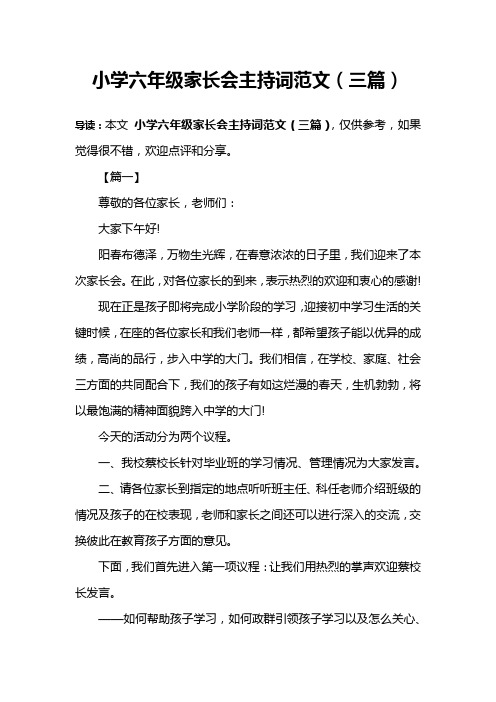 小学六年级家长会主持词范文（三篇）

导读：本文 小学六年级家长会主持词范文（三篇），仅供参考，如果觉得很不错，欢迎点评和分享。

【篇一】

尊敬的各位家长，老师们：

大家下午好!

阳春布德泽，万物生光辉，在春意浓浓的日子里，我们迎来了本次家长会。在此，对各位家长的到来，表示热烈的欢迎和衷心的感谢!

现在正是孩子即将完成小学阶段的学习，迎接初中学习生活的关键时候，在座的各位家长和我们老师一样，都希望孩子能以优异的成绩，高尚的品行，步入中学的大门。我们相信，在学校、家庭、社会三方面的共同配合下，我们的孩子有如这烂漫的春天，生机勃勃，将以最饱满的精神面貌跨入中学的大门!

今天的活动分为两个议程。

一、我校蔡校长针对毕业班的学习情况、管理情况为大家发言。

二、请各位家长到指定的地点听听班主任、科任老师介绍班级的情况及孩子的在校表现，老师和家长之间还可以进行深入的交流，交换彼此在教育孩子方面的意见。

下面，我们首先进入第一项议程：让我们用热烈的掌声欢迎蔡校长发言。

——如何帮助孩子学习，如何政群引领孩子学习以及怎么关心、